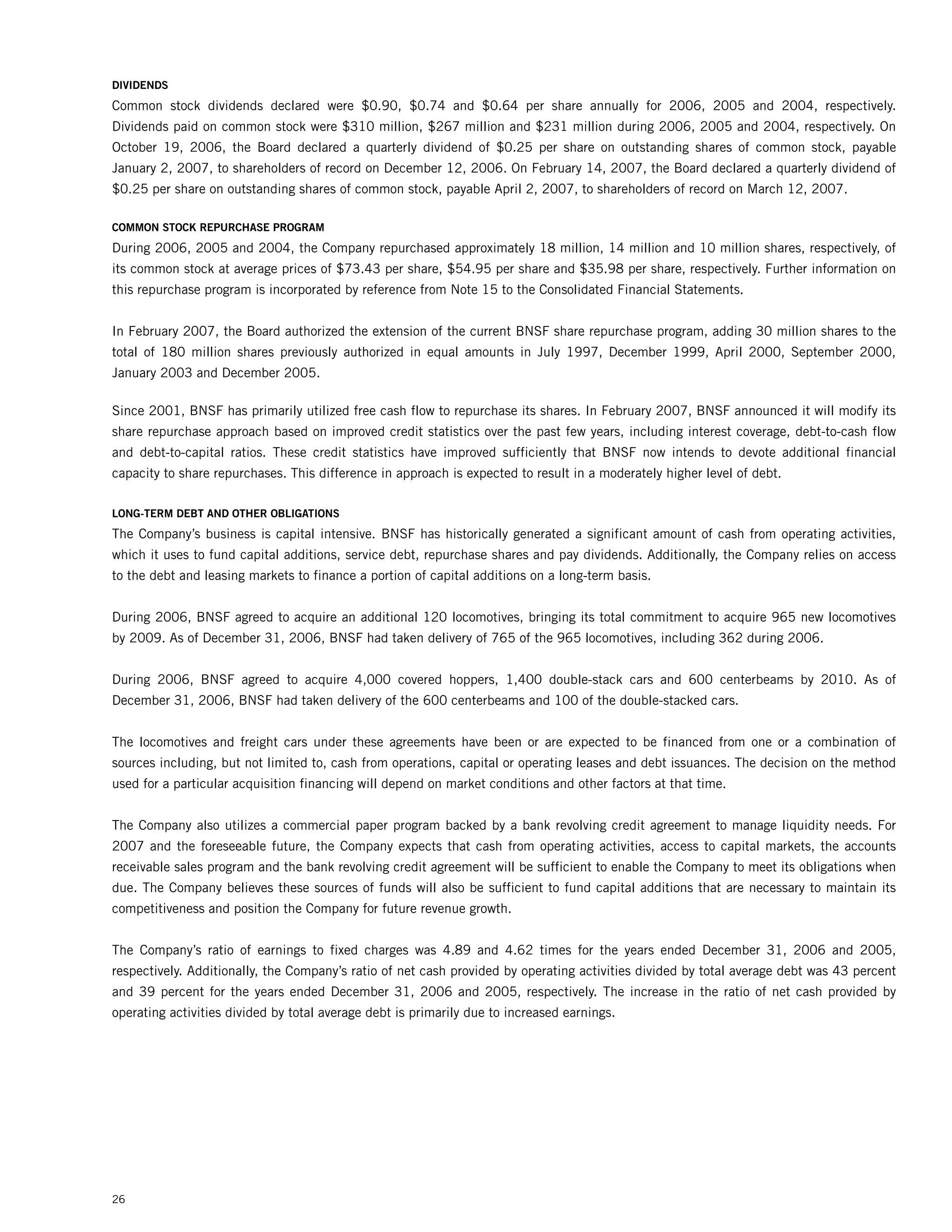 DIVIDENDS

Common stock dividends declared were \$0.90, \$0.74 and \$0.64 per share annually for 2006, 2005 and 2004, respectively. Dividends paid on common stock were \$310 million, \$267 million and \$231 million during 2006, 2005 and 2004, respectively. On October 19, 2006, the Board declared a quarterly dividend of \$0.25 per share on outstanding shares of common stock, payable January 2, 2007, to shareholders of record on December 12, 2006. On February 14, 2007, the Board declared a quarterly dividend of \$0.25 per share on outstanding shares of common stock, payable April 2, 2007, to shareholders of record on March 12, 2007.

COMMON STOCK REPURCHASE PROGRAM

During 2006, 2005 and 2004, the Company repurchased approximately 18 million, 14 million and 10 million shares, respectively, of its common stock at average prices of \$73.43 per share, \$54.95 per share and \$35.98 per share, respectively. Further information on this repurchase program is incorporated by reference from Note 15 to the Consolidated Financial Statements.

In February 2007, the Board authorized the extension of the current BNSF share repurchase program, adding 30 million shares to the total of 180 million shares previously authorized in equal amounts in July 1997, December 1999, April 2000, September 2000, January 2003 and December 2005.

Since 2001, BNSF has primarily utilized free cash flow to repurchase its shares. In February 2007, BNSF announced it will modify its share repurchase approach based on improved credit statistics over the past few years, including interest coverage, debt-to-cash flow and debt-to-capital ratios. These credit statistics have improved sufficiently that BNSF now intends to devote additional financial capacity to share repurchases. This difference in approach is expected to result in a moderately higher level of debt.

LONG-TERM DEBT AND OTHER OBLIGATIONS

The Company's business is capital intensive. BNSF has historically generated a significant amount of cash from operating activities, which it uses to fund capital additions, service debt, repurchase shares and pay dividends. Additionally, the Company relies on access to the debt and leasing markets to finance a portion of capital additions on a long-term basis.

During 2006, BNSF agreed to acquire an additional 120 locomotives, bringing its total commitment to acquire 965 new locomotives by 2009. As of December 31, 2006, BNSF had taken delivery of 765 of the 965 locomotives, including 362 during 2006.

During 2006, BNSF agreed to acquire 4,000 covered hoppers, 1,400 double-stack cars and 600 centerbeams by 2010. As of December 31, 2006, BNSF had taken delivery of the 600 centerbeams and 100 of the double-stacked cars.

The locomotives and freight cars under these agreements have been or are expected to be financed from one or a combination of sources including, but not limited to, cash from operations, capital or operating leases and debt issuances. The decision on the method used for a particular acquisition financing will depend on market conditions and other factors at that time.

The Company also utilizes a commercial paper program backed by a bank revolving credit agreement to manage liquidity needs. For 2007 and the foreseeable future, the Company expects that cash from operating activities, access to capital markets, the accounts receivable sales program and the bank revolving credit agreement will be sufficient to enable the Company to meet its obligations when due. The Company believes these sources of funds will also be sufficient to fund capital additions that are necessary to maintain its competitiveness and position the Company for future revenue growth.

The Company's ratio of earnings to fixed charges was 4.89 and 4.62 times for the years ended December 31, 2006 and 2005, respectively. Additionally, the Company's ratio of net cash provided by operating activities divided by total average debt was 43 percent and 39 percent for the years ended December 31, 2006 and 2005, respectively. The increase in the ratio of net cash provided by operating activities divided by total average debt is primarily due to increased earnings.

26